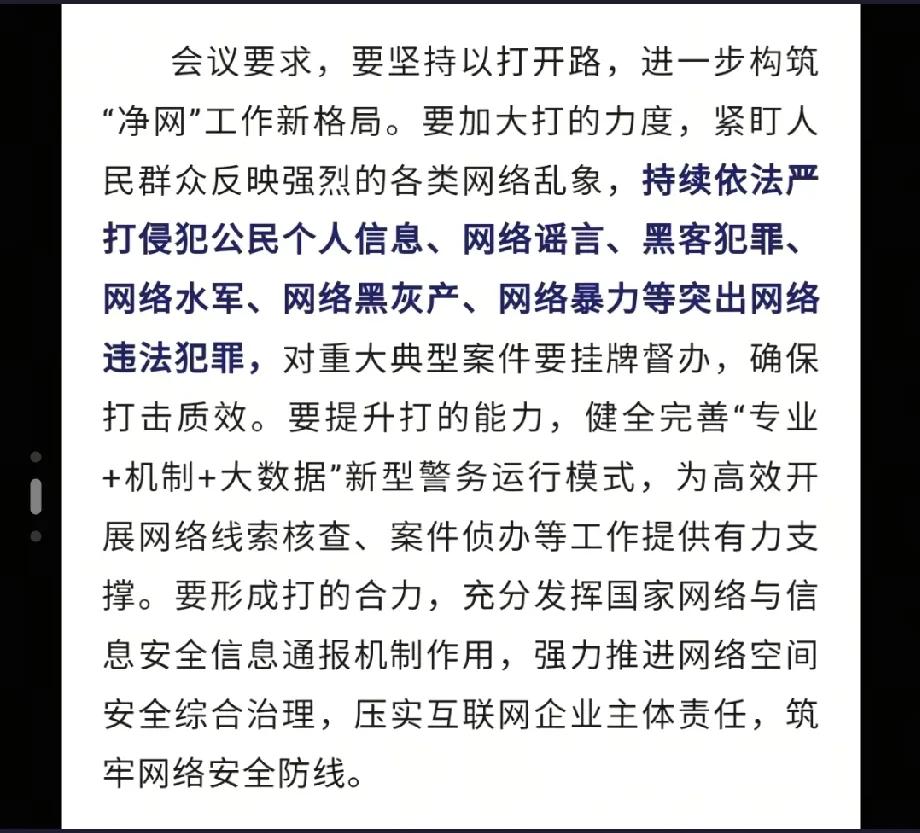 会议要求，要坚持以打开路，进一步构筑“净网”工作新格局。要加大打的力度，紧盯人民群众反映强烈的各类网络乱象，持续依法严打侵犯公民个人信息、网络谣言、黑客犯罪、网络水军、网络黑灰产、网络暴力等突出网络违法犯罪，对重大典型案件要挂牌督办，确保打击质效。要提升打的能力，健全完善“专业+机制+大数据”新型警务运行模式，为高效开展网络线索核查、案件侦办等工作提供有力支撑。要形成打的合力，充分发挥国家网络与信息安全信息通报机制作用，强力推进网络空间安全综合治理，压实互联网企业主体责任，筑牢网络安全防线。